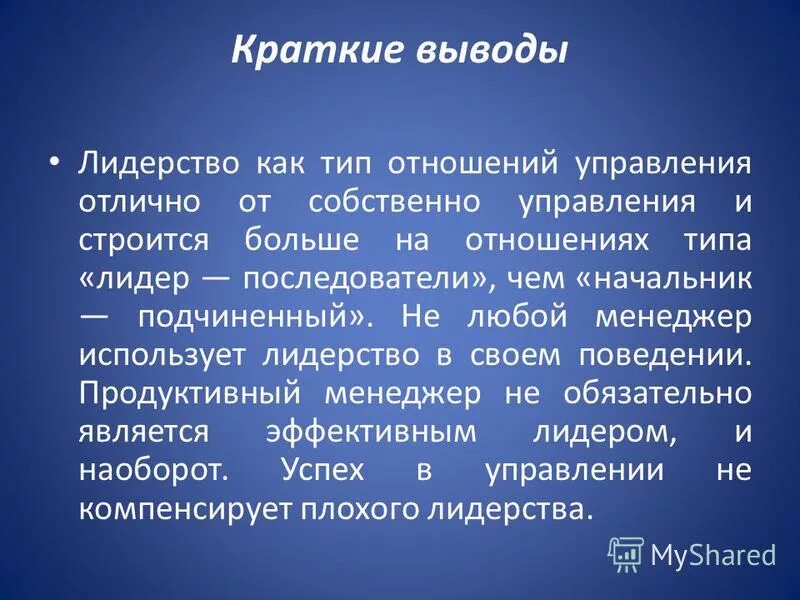 Краткие выводы

• Лидерство как тип отношений управления отлично от собственно управления и строится больше на отношениях типа «лидер — последователи», чем «начальник — подчиненный». Не любой менеджер использует лидерство в своем поведении. Продуктивный менеджер не обязательно является эффективным лидером, и наоборот. Успех в управлении не компенсирует плохого лидерства.

MyShared